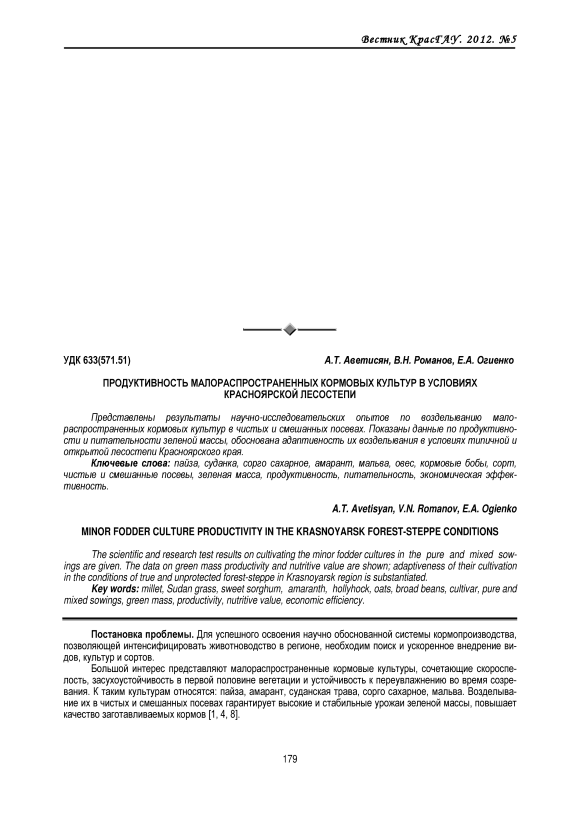 Вестник КрасГАУ. 2012. №5

УДК 633(571.51) А.Т. Аветисян, В.Н. Романов, Е.А. Огиенко

ПРОДУКТИВНОСТЬ МАЛОРАСПРОСТРАНЕННЫХ КОРМОВЫХ КУЛЬТУР В УСЛОВИЯХ КРАСНОЯРСКОЙ ЛЕСОСТЕПИ

Представлены результаты научно-исследовательских опытов по возделыванию малораспространенных кормовых культур в чистых и смешанных посевах. Показаны данные по продуктивности и питательности зеленой массы, обоснована адаптивность их возделывания в условиях типичной и открытой лесостепи Красноярского края.

Ключевые слова: пайза, суданка, сорго сахарное, амарант, мальва, овес, кормовые бобы, сорт, чистые и смешанные посевы, зеленая масса, продуктивность, питательность, экономическая эффективность.

A.T. Avetisyan, V.N. Romanov, E.A. Ogienko

MINOR FODDER CULTURE PRODUCTIVITY IN THE KRASNOYARSK FOREST-STEPPE CONDITIONS

The scientific and research test results on cultivating the minor fodder cultures in the pure and mixed sowings are given. The data on green mass productivity and nutritive value are shown; adaptiveness of their cultivation in the conditions of true and unprotected forest-steppe in Krasnoyarsk region is substantiated.

Key words: millet, Sudan grass, sweet sorghum, amaranth, hollyhock, oats, broad beans, cultivar, pure and mixed sowings, green mass, productivity, nutritive value, economic efficiency.

Постановка проблемы. Для успешного освоения научно обоснованной системы кормопроизводства, позволяющей интенсифицировать животноводство в регионе, необходим поиск и ускоренное внедрение видов, культур и сортов.

Большой интерес представляют малораспространенные кормовые культуры, сочетающие скороспелость, засухоустойчивость в первой половине вегетации и устойчивость к переувлажнению во время созревания. К таким культурам относятся: пайза, амарант, суданская трава, сорго сахарное, мальва. Возделывание их в чистых и смешанных посевах гарантирует высокие и стабильные урожаи зеленой массы, повышает качество заготавливаемых кормов [1, 4, 8].

179